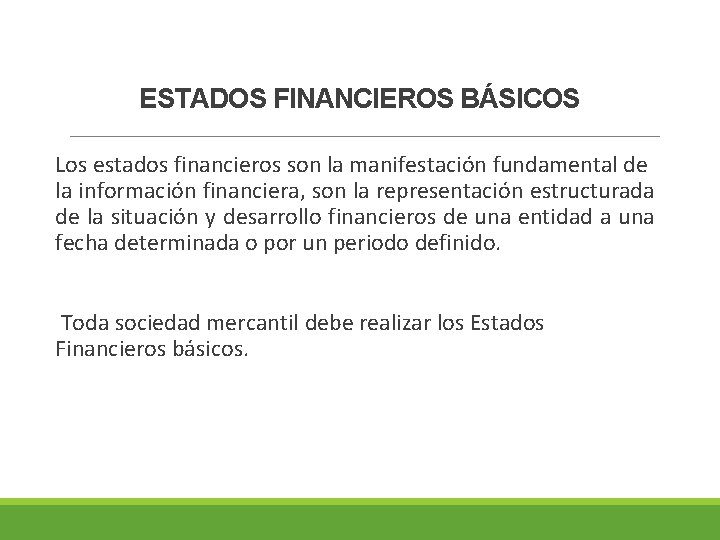 ESTADOS FINANCIEROS BÁSICOS

Los estados financieros son la manifestación fundamental de la información financiera, son la representación estructurada de la situación y desarrollo financieros de una entidad a una fecha determinada o por un periodo definido.

Toda sociedad mercantil debe realizar los Estados Financieros básicos.